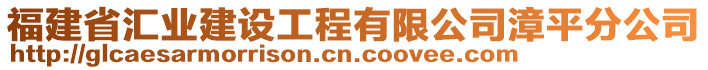 福建省汇业建设工程有限公司漳平分公司
http://glcaesarmorrison.cn.coovee.com